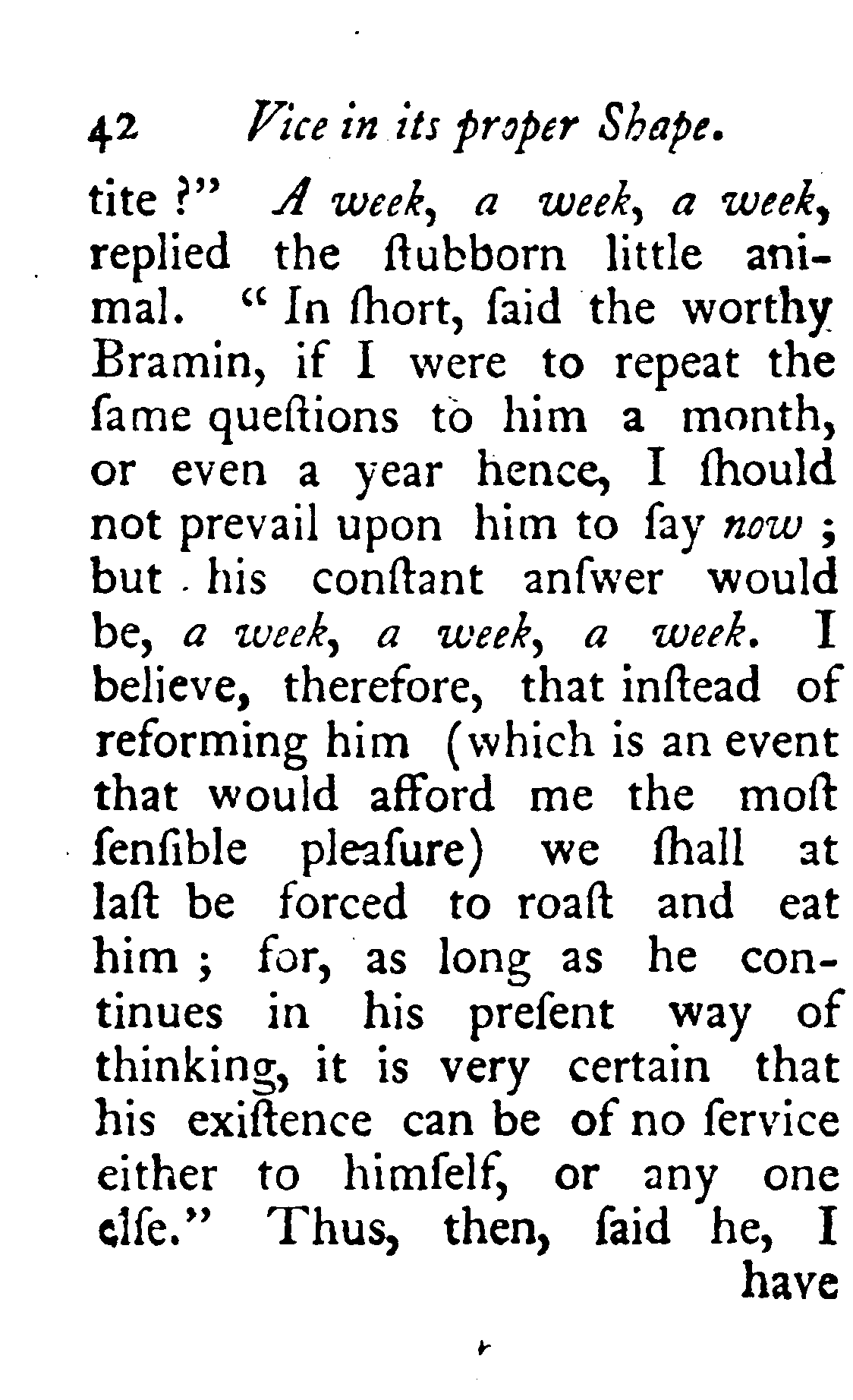 42 Vice in its proper Shape.

tite ?" A week, a week, a week, replied the ſtubborn little animal. " In ſhort, ſaid the worthy Bramin, if I were to repeat the ſame queſtions to him a month, or even a year hence, I ſhould not prevail upon him to ſay now ; but his conſtant anſwer would be, a week, a week, a week. I believe, therefore, that inſtead of reforming him (which is an event that would afford me the moſt ſenſible pleaſure) we ſhall at laſt be forced to roaſt and eat him ; for, as long as he continues in his preſent way of thinking, it is very certain that his exiſtence can be of no ſervice either to himſelf, or any one elſe." Thus, then, ſaid he, I

have